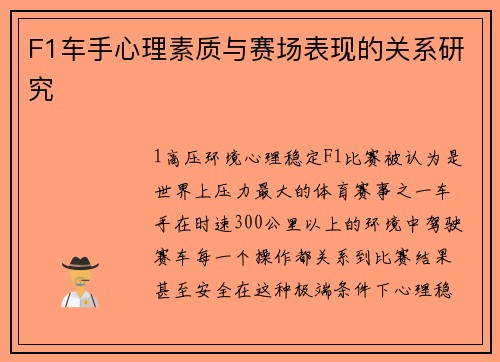 F1车手心理素质与赛场表现的关系研究

1高压环境心理稳定F1比赛被认为是世界上压力最大的体育赛事之一车手在时速300公里以上的环境中驾驶赛车每一个操作都关系到比赛结果甚至安全在这种极端条件下心理稳